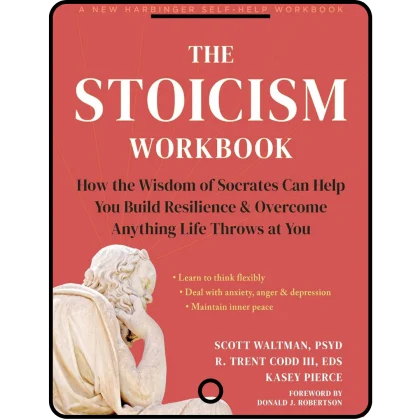 A NEW HARBINGER SELF-HELP WORKBOOK

THE STOICISM WORKBOOK

How the Wisdom of Socrates Can Help You Build Resilience & Overcome Anything Life Throws at You

• Learn to think flexibly
• Deal with anxiety, anger & depression
• Maintain inner peace

SCOTT WALTMAN, PSYD
R. TRENT CODD III, EDS
KASEY PIERCE

FOREWORD BY
DONALD J. ROBERTSON